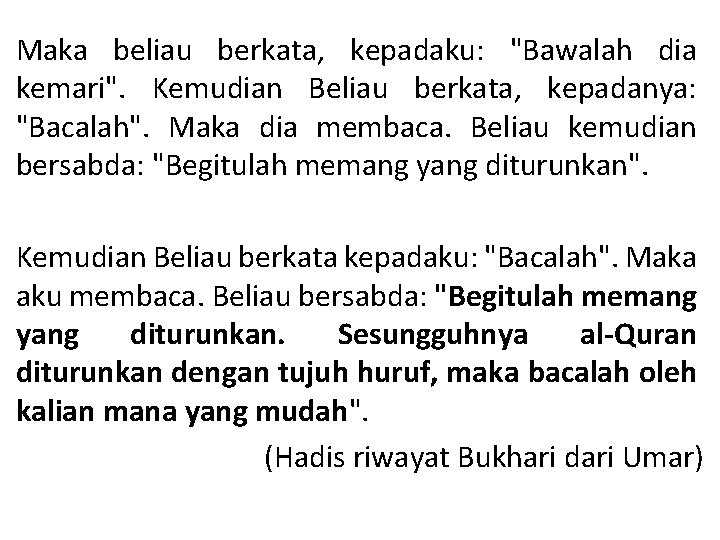 Maka beliau berkata, kepadaku: "Bawalah dia kemari". Kemudian Beliau berkata, kepadanya: "Bacalah". Maka dia membaca. Beliau kemudian bersabda: "Begitulah memang yang diturunkan".

Kemudian Beliau berkata kepadaku: "Bacalah". Maka aku membaca. Beliau bersabda: "Begitulah memang yang diturunkan. Sesungguhnya al-Quran diturunkan dengan tujuh huruf, maka bacalah oleh kalian mana yang mudah".

(Hadis riwayat Bukhari dari Umar)